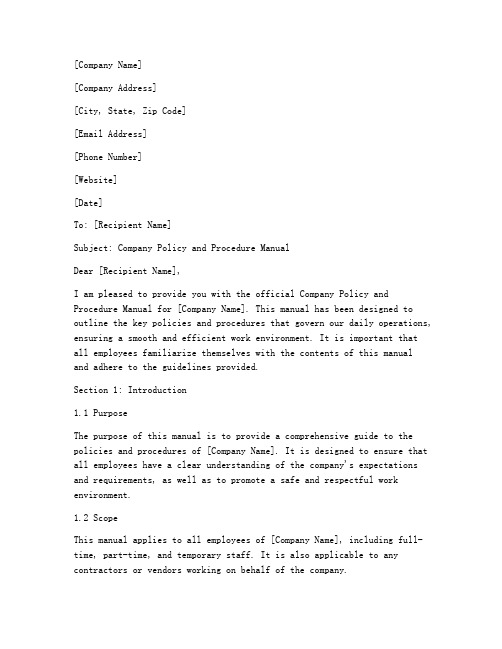 [Company Name]

[Company Address]

[City, State, Zip Code]

[Email Address]

[Phone Number]

[Website]

[Date]

To: [Recipient Name]

Subject: Company Policy and Procedure Manual

Dear [Recipient Name],

I am pleased to provide you with the official Company Policy and Procedure Manual for [Company Name]. This manual has been designed to outline the key policies and procedures that govern our daily operations, ensuring a smooth and efficient work environment. It is important that all employees familiarize themselves with the contents of this manual and adhere to the guidelines provided.

Section 1: Introduction

1.1 Purpose

The purpose of this manual is to provide a comprehensive guide to the policies and procedures of [Company Name]. It is designed to ensure that all employees have a clear understanding of the company's expectations and requirements, as well as to promote a safe and respectful work environment.

1.2 Scope

This manual applies to all employees of [Company Name], including full-time, part-time, and temporary staff. It is also applicable to any contractors or vendors working on behalf of the company.